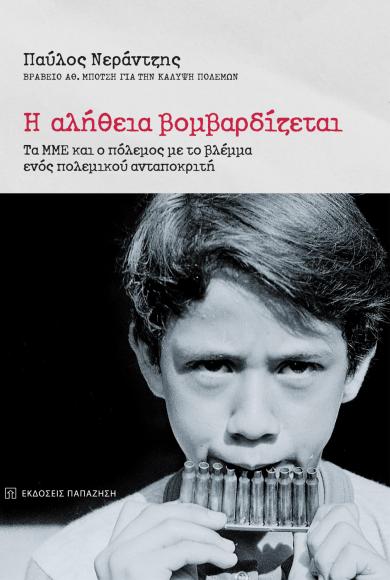 Παύλος Νεράντζης
ΒΡΑΒΕΙΟ ΑΘ. ΜΠΟΤΣΗ ΓΙΑ ΤΗΝ ΚΑΛΥΨΗ ΠΟΛΕΜΩΝ

Η αλήθεια βομβαρδίζεται

Τα ΜΜΕ και ο πόλεμος με το βλέμμα ενός πολεμικού ανταποκριτή

ΕΚΔΟΣΕΙΣ ΠΑΠΑΖΗΣΗ